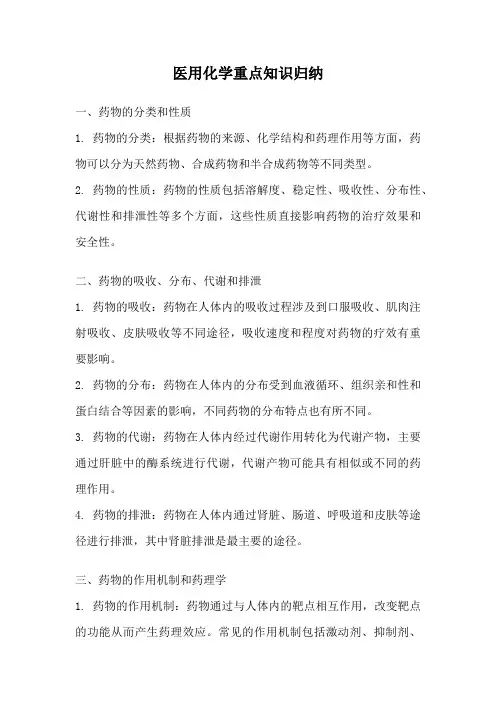 医用化学重点知识归纳

一、药物的分类和性质

1. 药物的分类：根据药物的来源、化学结构和药理作用等方面，药物可以分为天然药物、合成药物和半合成药物等不同类型。

2. 药物的性质：药物的性质包括溶解度、稳定性、吸收性、分布性、代谢性和排泄性等多个方面，这些性质直接影响药物的治疗效果和安全性。

二、药物的吸收、分布、代谢和排泄

1. 药物的吸收：药物在人体内的吸收过程涉及到口服吸收、肌肉注射吸收、皮肤吸收等不同途径，吸收速度和程度对药物的疗效有重要影响。

2. 药物的分布：药物在人体内的分布受到血液循环、组织亲和性和蛋白结合等因素的影响，不同药物的分布特点也有所不同。

3. 药物的代谢：药物在人体内经过代谢作用转化为代谢产物，主要通过肝脏中的酶系统进行代谢，代谢产物可能具有相似或不同的药理作用。

4. 药物的排泄：药物在人体内通过肾脏、肠道、呼吸道和皮肤等途径进行排泄，其中肾脏排泄是最主要的途径。

三、药物的作用机制和药理学

1. 药物的作用机制：药物通过与人体内的靶点相互作用，改变靶点的功能从而产生药理效应。常见的作用机制包括激动剂、抑制剂、